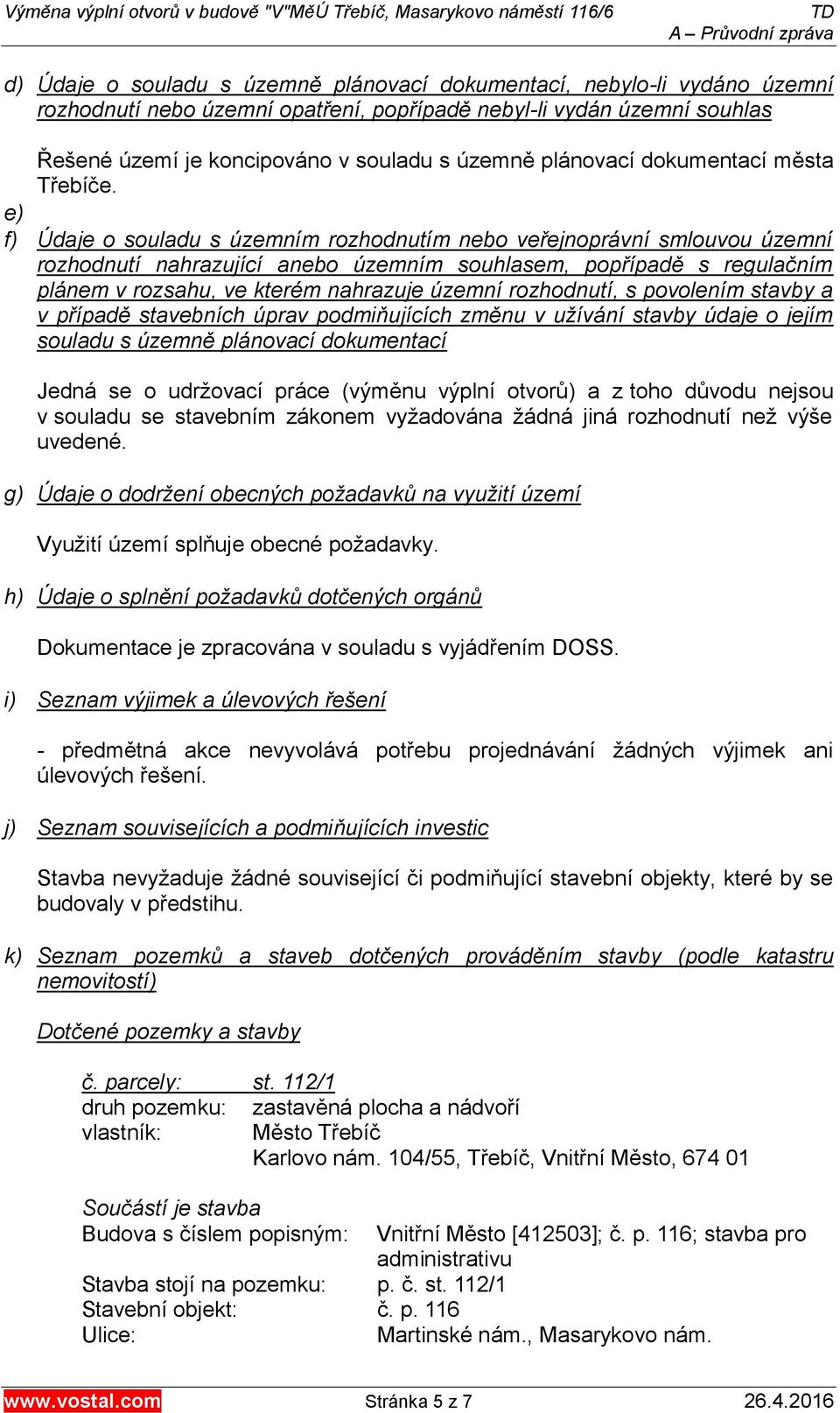 Výměna výplní otvorů v budově "V"MěÚ Třebíč, Masarykovo náměstí 116/6 TD
A – Průvodní zpráva

d) Údaje o souladu s územně plánovací dokumentací, nebylo-li vydáno územní rozhodnutí nebo územní opatření, popřípadě nebyl-li vydán územní souhlas

Řešené území je koncipováno v souladu s územně plánovací dokumentací města Třebíče.

e)

f) Údaje o souladu s územním rozhodnutím nebo veřejnoprávní smlouvou územní rozhodnutí nahrazující anebo územním souhlasem, popřípadě s regulačním plánem v rozsahu, ve kterém nahrazuje územní rozhodnutí, s povolením stavby a v případě stavebních úprav podmiňujících změnu v užívání stavby údaje o jejím souladu s územně plánovací dokumentací

Jedná se o udržovací práce (výměnu výplní otvorů) a z toho důvodu nejsou v souladu se stavebním zákonem vyžadována žádná jiná rozhodnutí než výše uvedené.

g) Údaje o dodržení obecných požadavků na využití území

Využití území splňuje obecné požadavky.

h) Údaje o splnění požadavků dotčených orgánů

Dokumentace je zpracována v souladu s vyjádřením DOSS.

i) Seznam výjimek a úlevových řešení

- předmětná akce nevyvolává potřebu projednávání žádných výjimek ani úlevových řešení.

j) Seznam souvisejících a podmiňujících investic

Stavba nevyžaduje žádné související či podmiňující stavební objekty, které by se budovaly v předstihu.

k) Seznam pozemků a staveb dotčených prováděním stavby (podle katastru nemovitostí)

Dotčené pozemky a stavby

č. parcely: st. 112/1
druh pozemku: zastavěná plocha a nádvoří
vlastník: Město Třebíč
Karlovo nám. 104/55, Třebíč, Vnitřní Město, 674 01

Součástí je stavba
Budova s číslem popisným: Vnitřní Město [412503]; č. p. 116; stavba pro administrativu
Stavba stojí na pozemku: p. č. st. 112/1
Stavební objekt: č. p. 116
Ulice: Martinské nám., Masarykovo nám.

www.vostal.com Stránka 5 z 7 26.4.2016